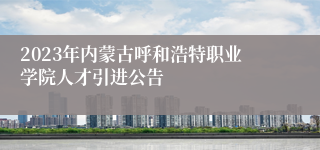 2023年内蒙古呼和浩特职业学院人才引进公告